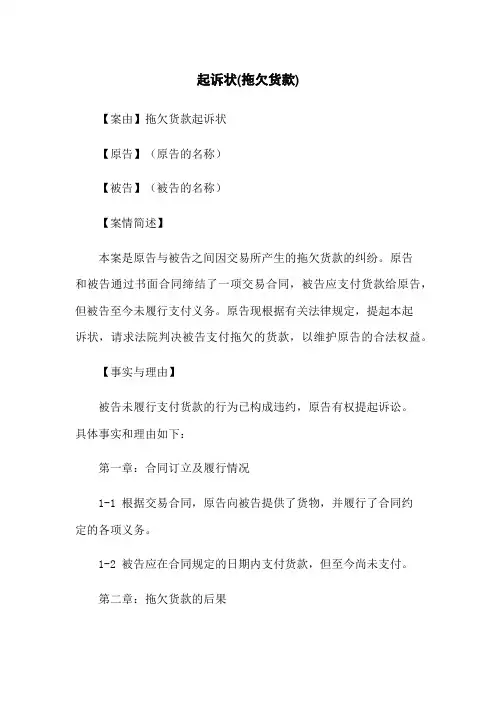 起诉状(拖欠货款)

【案由】拖欠货款起诉状

【原告】（原告的名称）

【被告】（被告的名称）

【案情简述】

本案是原告与被告之间因交易所产生的拖欠货款的纠纷。原告和被告通过书面合同缔结了一项交易合同，被告应支付货款给原告，但被告至今未履行支付义务。原告现根据有关法律规定，提起本起诉状，请求法院判决被告支付拖欠的货款，以维护原告的合法权益。

【事实与理由】

被告未履行支付货款的行为已构成违约，原告有权提起诉讼。具体事实和理由如下：

第一章：合同订立及履行情况

1-1 根据交易合同，原告向被告提供了货物，并履行了合同约定的各项义务。

1-2 被告应在合同规定的日期内支付货款，但至今尚未支付。

第二章：拖欠货款的后果